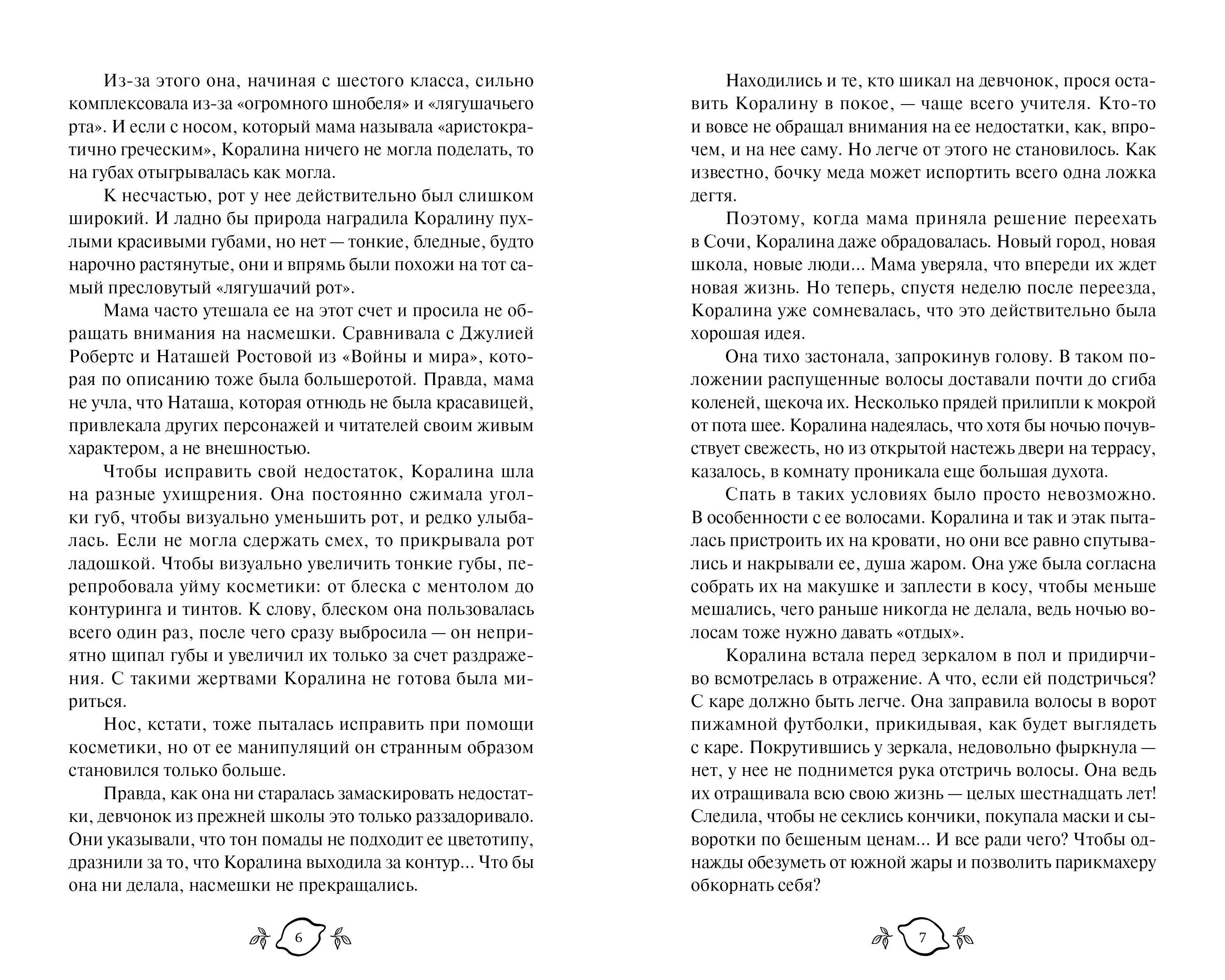 Из-за этого она, начиная с шестого класса, сильно комплексовала из-за «огромного шнобеля» и «лягушачьего рта». И если с носом, который мама называла «аристократично греческим», Коралина ничего не могла поделать, то на губах отыгрывалась как могла.

К несчастью, рот у нее действительно был слишком широкий. И ладно бы природа наградила Коралину пухлыми красивыми губами, но нет — тонкие, бледные, будто нарочно растянутые, они и впрямь были похожи на тот самый пресловутый «лягушачий рот».

Мама часто утешала ее на этот счет и просила не обращать внимания на насмешки. Сравнивала с Джулией Робертс и Наташей Ростовой из «Войны и мира», которая по описанию тоже была большеротой. Правда, мама не учла, что Наташа, которая отнюдь не была красавицей, привлекала других персонажей и читателей своим живым характером, а не внешностью.

Чтобы исправить свой недостаток, Коралина шла на разные ухищрения. Она постоянно сжимала уголки губ, чтобы визуально уменьшить рот, и редко улыбалась. Если не могла сдержать смех, то прикрывала рот ладошкой. Чтобы визуально увеличить тонкие губы, перепробовала уйму косметики: от блеска с ментолом до контуринга и тинтов. К слову, блеском она пользовалась всего один раз, после чего сразу выбросила — он неприятно щипал губы и увеличил их только за счет раздражения. С такими жертвами Коралина не готова была мириться.

Нос, кстати, тоже пыталась исправить при помощи косметики, но от ее манипуляций он странным образом становился только больше.

Правда, как она ни старалась замаскировать недостатки, девчонок из прежней школы это только раззадоривало. Они указывали, что тон помады не подходит ее цветотипу, дразнили за то, что Коралина выходила за контур... Что бы она ни делала, насмешки не прекращались.

6

Находились и те, кто шикал на девчонок, прося оставить Коралину в покое, — чаще всего учителя. Кто-то и вовсе не обращал внимания на ее недостатки, как, впрочем, и на нее саму. Но легче от этого не становилось. Как известно, бочку меда может испортить всего одна ложка дегтя.

Поэтому, когда мама приняла решение переехать в Сочи, Коралина даже обрадовалась. Новый город, новая школа, новые люди... Мама уверяла, что впереди их ждет новая жизнь. Но теперь, спустя неделю после переезда, Коралина уже сомневалась, что это действительно была хорошая идея.

Она тихо застонала, запрокинув голову. В таком положении распущенные волосы доставали почти до сгиба коленей, щекоча их. Несколько прядей прилипли к мокрой от пота шее. Коралина надеялась, что хотя бы ночью почувствует свежесть, но из открытой настежь двери на террасу, казалось, в комнату проникала еще большая духота.

Спать в таких условиях было просто невозможно. В особенности с ее волосами. Коралина и так и этак пыталась пристроить их на кровати, но они все равно спутывались и накрывали ее, душа жаром. Она уже была согласна собрать их на макушке и заплести в косу, чтобы меньше мешались, чего раньше никогда не делала, ведь ночью волосам тоже нужно давать «отдых».

Коралина встала перед зеркалом в пол и придирчиво всмотрелась в отражение. А что, если ей подстричься? С каре должно быть легче. Она заправила волосы в ворот пижамной футболки, прикидывая, как будет выглядеть с каре. Покрутившись у зеркала, недовольно фыркнула — нет, у нее не поднимется рука отстричь волосы. Она ведь их отращивала всю свою жизнь — целых шестнадцать лет! Следила, чтобы не секлись кончики, покупала маски и сыворотки по бешеным ценам... И все ради чего? Чтобы однажды обезуметь от южной жары и позволить парикмахеру обкорнать себя?

7